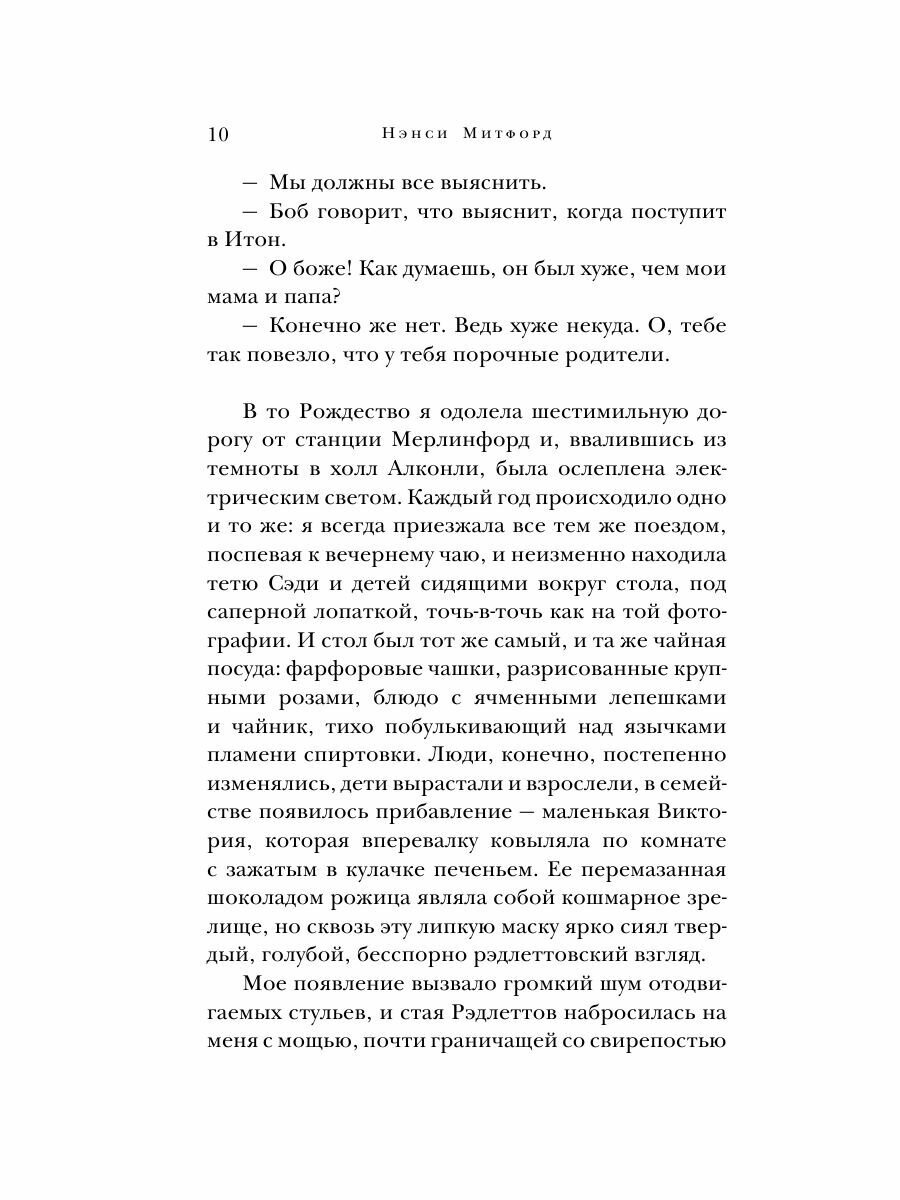 10 Нэнси Митфорд

— Мы должны все выяснить.

— Боб говорит, что выяснит, когда поступит в Итон.

— О боже! Как думаешь, он был хуже, чем мои мама и папа?

— Конечно же нет. Ведь хуже некуда. О, тебе так повезло, что у тебя порочные родители.

В то Рождество я одолела шестимильную дорогу от станции Мерлинфорд и, ввалившись из темноты в холл Алконли, была ослеплена электрическим светом. Каждый год происходило одно и то же: я всегда приезжала все тем же поездом, поспевая к вечернему чаю, и неизменно находила тетю Сэди и детей сидящими вокруг стола, под саперной лопаткой, точь-в-точь как на той фотографии. И стол был тот же самый, и та же чайная посуда: фарфоровые чашки, разрисованные крупными розами, блюдо с ячменными лепешками и чайник, тихо побулькивающий над язычками пламени спиртовки. Люди, конечно, постепенно изменялись, дети вырастали и взрослели, в семействе появилось прибавление — маленькая Виктория, которая вперевалку ковыляла по комнате с зажатым в кулачке печеньем. Ее перемазанная шоколадом рожица являла собой кошмарное зрелище, но сквозь эту липкую маску ярко сиял твердый, голубой, бесспорно рэдлеттовский взгляд.

Мое появление вызвало громкий шум отодвигаемых стульев, и стая Рэдлеттов набросилась на меня с мощью, почти граничащей со свирепостью